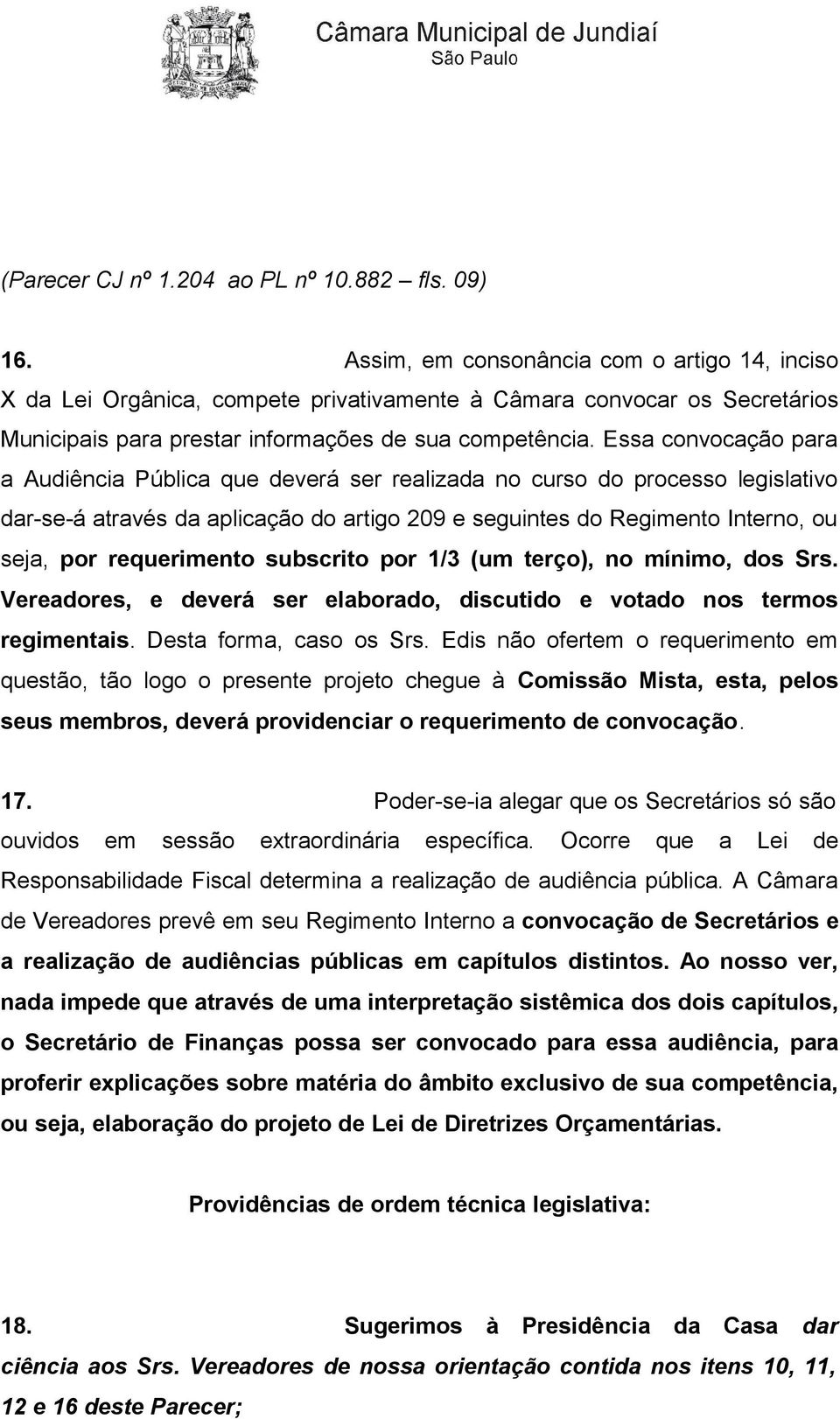 Câmara Municipal de Jundiaí
São Paulo

(Parecer CJ nº 1.204 ao PL nº 10.882 – fls. 09)

16. Assim, em consonância com o artigo 14, inciso X da Lei Orgânica, compete privativamente à Câmara convocar os Secretários Municipais para prestar informações de sua competência. Essa convocação para a Audiência Pública que deverá ser realizada no curso do processo legislativo dar-se-á através da aplicação do artigo 209 e seguintes do Regimento Interno, ou seja, por requerimento subscrito por 1/3 (um terço), no mínimo, dos Srs. Vereadores, e deverá ser elaborado, discutido e votado nos termos regimentais. Desta forma, caso os Srs. Edis não ofertem o requerimento em questão, tão logo o presente projeto chegue à Comissão Mista, esta, pelos seus membros, deverá providenciar o requerimento de convocação.

17. Poder-se-ia alegar que os Secretários só são ouvidos em sessão extraordinária específica. Ocorre que a Lei de Responsabilidade Fiscal determina a realização de audiência pública. A Câmara de Vereadores prevê em seu Regimento Interno a convocação de Secretários e a realização de audiências públicas em capítulos distintos. Ao nosso ver, nada impede que através de uma interpretação sistêmica dos dois capítulos, o Secretário de Finanças possa ser convocado para essa audiência, para proferir explicações sobre matéria do âmbito exclusivo de sua competência, ou seja, elaboração do projeto de Lei de Diretrizes Orçamentárias.

Providências de ordem técnica legislativa:

18. Sugerimos à Presidência da Casa dar ciência aos Srs. Vereadores de nossa orientação contida nos itens 10, 11, 12 e 16 deste Parecer;